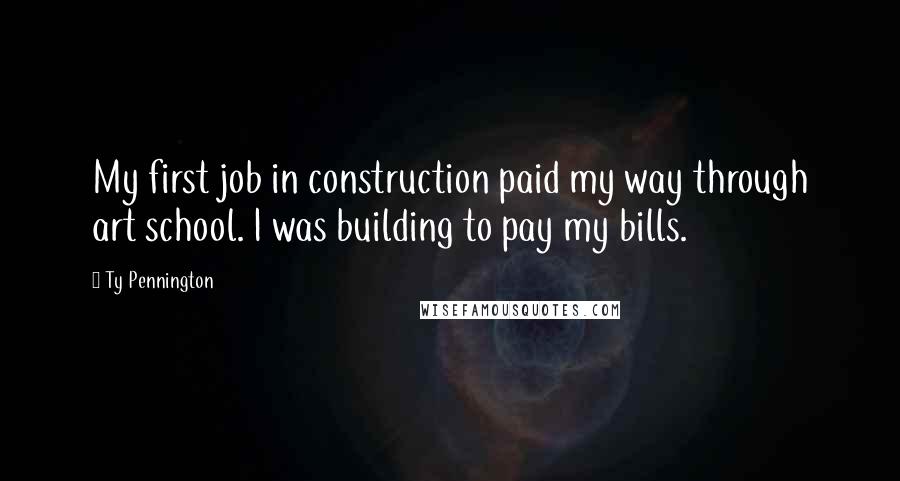 My first job in construction paid my way through art school. I was building to pay my bills.

Ty Pennington

WISEFAMOUSQUOTES.COM